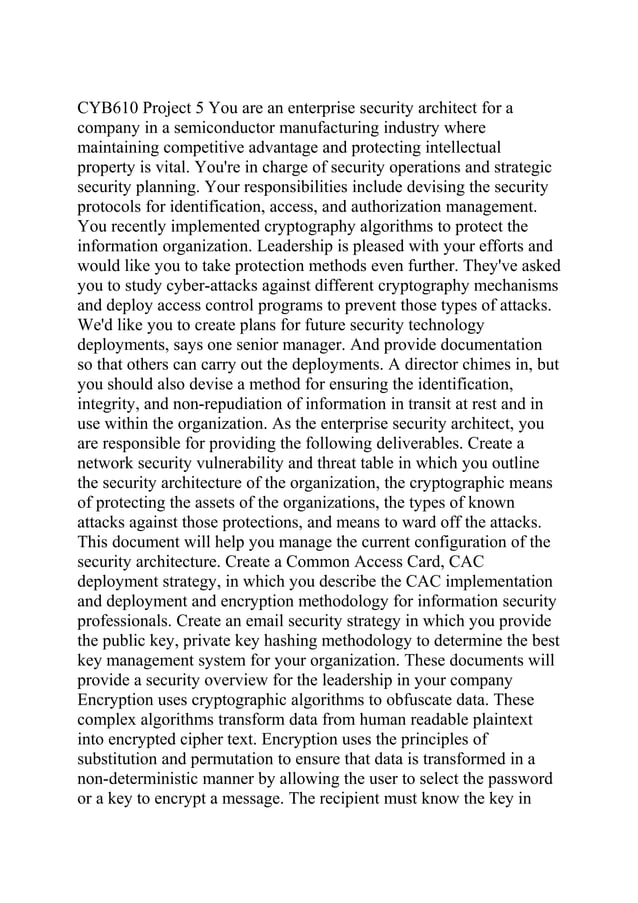 CYB610 Project 5 You are an enterprise security architect for a company in a semiconductor manufacturing industry where maintaining competitive advantage and protecting intellectual property is vital. You're in charge of security operations and strategic security planning. Your responsibilities include devising the security protocols for identification, access, and authorization management. You recently implemented cryptography algorithms to protect the information organization. Leadership is pleased with your efforts and would like you to take protection methods even further. They've asked you to study cyber-attacks against different cryptography mechanisms and deploy access control programs to prevent those types of attacks. We'd like you to create plans for future security technology deployments, says one senior manager. And provide documentation so that others can carry out the deployments. A director chimes in, but you should also devise a method for ensuring the identification, integrity, and non-repudiation of information in transit at rest and in use within the organization. As the enterprise security architect, you are responsible for providing the following deliverables. Create a network security vulnerability and threat table in which you outline the security architecture of the organization, the cryptographic means of protecting the assets of the organizations, the types of known attacks against those protections, and means to ward off the attacks. This document will help you manage the current configuration of the security architecture. Create a Common Access Card, CAC deployment strategy, in which you describe the CAC implementation and deployment and encryption methodology for information security professionals. Create an email security strategy in which you provide the public key, private key hashing methodology to determine the best key management system for your organization. These documents will provide a security overview for the leadership in your company Encryption uses cryptographic algorithms to obfuscate data. These complex algorithms transform data from human readable plaintext into encrypted cipher text. Encryption uses the principles of substitution and permutation to ensure that data is transformed in a non-deterministic manner by allowing the user to select the password or a key to encrypt a message. The recipient must know the key in